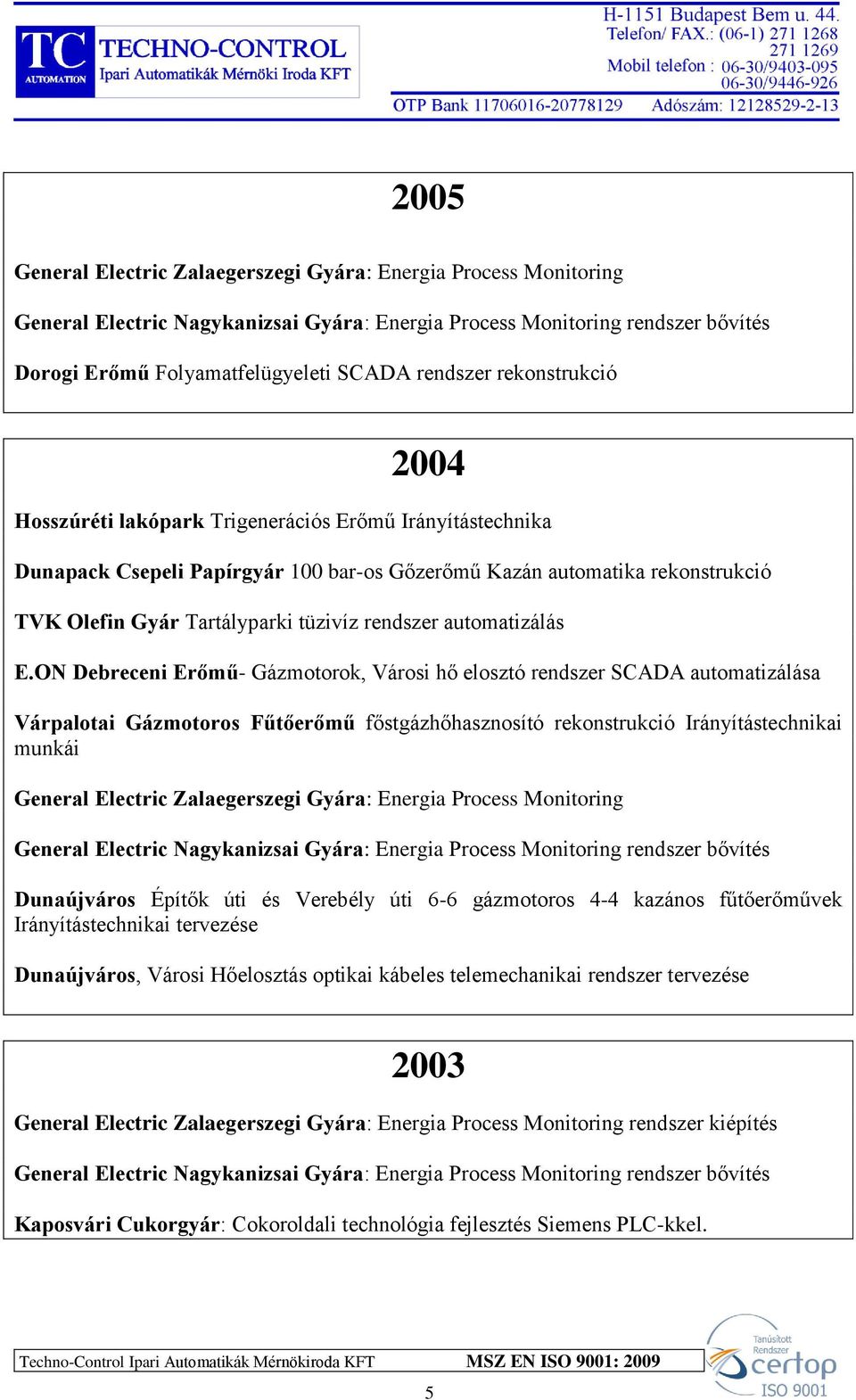 TC AUTOMATION TECHNO-CONTROL Ipari Automatikák Mérnöki Iroda KFT

H-1151 Budapest Bem u. 44.
Telefon/ FAX.: (06-1) 271 1268
271 1269
Mobil telefon : 06-30/9403-095
06-30/9446-926

OTP Bank 11706016-20778129 Adószám: 12128529-2-13

2005

General Electric Zalaegerszegi Gyára: Energia Process Monitoring

General Electric Nagykanizsai Gyára: Energia Process Monitoring rendszer bővítés

Dorogi Erőmű Folyamatfelügyeleti SCADA rendszer rekonstrukció

2004

Hosszúréti lakópark Trigenerációs Erőmű Irányítástechnika

Dunapack Csepeli Papírgyár 100 bar-os Gőzerőmű Kazán automatika rekonstrukció

TVK Olefin Gyár Tartályparki tüzivíz rendszer automatizálás

E.ON Debreceni Erőmű- Gázmotorok, Városi hő elosztó rendszer SCADA automatizálása

Várpalotai Gázmotoros Fűtőerőmű főstgázhőhasznosító rekonstrukció Irányítástechnikai munkái

General Electric Zalaegerszegi Gyára: Energia Process Monitoring

General Electric Nagykanizsai Gyára: Energia Process Monitoring rendszer bővítés

Dunaújváros Építők úti és Verebély úti 6-6 gázmotoros 4-4 kazános fűtőerőművek Irányítástechnikai tervezése

Dunaújváros, Városi Hőelosztás optikai kábeles telemechanikai rendszer tervezése

2003

General Electric Zalaegerszegi Gyára: Energia Process Monitoring rendszer kiépítés

General Electric Nagykanizsai Gyára: Energia Process Monitoring rendszer bővítés

Kaposvári Cukorgyár: Cokoroldali technológia fejlesztés Siemens PLC-kkel.

Techno-Control Ipari Automatikák Mérnökiroda KFT MSZ EN ISO 9001: 2009

Tanúsított Rendszer certop ISO 9001

5